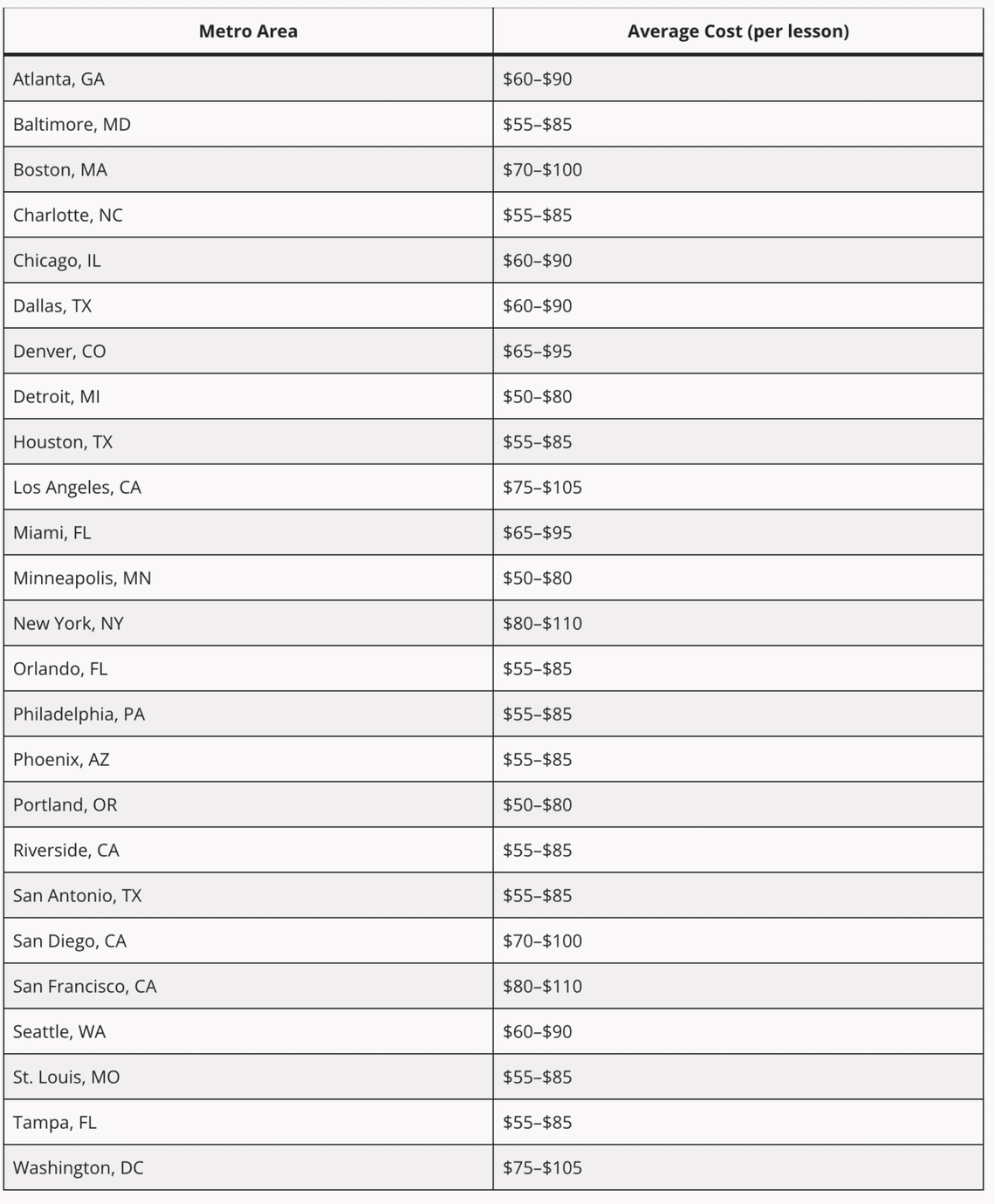 | Metro Area | Average Cost (per lesson) |
|---|---|
| Atlanta, GA | \$60–\$90 |
| Baltimore, MD | \$55–\$85 |
| Boston, MA | \$70–\$100 |
| Charlotte, NC | \$55–\$85 |
| Chicago, IL | \$60–\$90 |
| Dallas, TX | \$60–\$90 |
| Denver, CO | \$65–\$95 |
| Detroit, MI | \$50–\$80 |
| Houston, TX | \$55–\$85 |
| Los Angeles, CA | \$75–\$105 |
| Miami, FL | \$65–\$95 |
| Minneapolis, MN | \$50–\$80 |
| New York, NY | \$80–\$110 |
| Orlando, FL | \$55–\$85 |
| Philadelphia, PA | \$55–\$85 |
| Phoenix, AZ | \$55–\$85 |
| Portland, OR | \$50–\$80 |
| Riverside, CA | \$55–\$85 |
| San Antonio, TX | \$55–\$85 |
| San Diego, CA | \$70–\$100 |
| San Francisco, CA | \$80–\$110 |
| Seattle, WA | \$60–\$90 |
| St. Louis, MO | \$55–\$85 |
| Tampa, FL | \$55–\$85 |
| Washington, DC | \$75–\$105 |